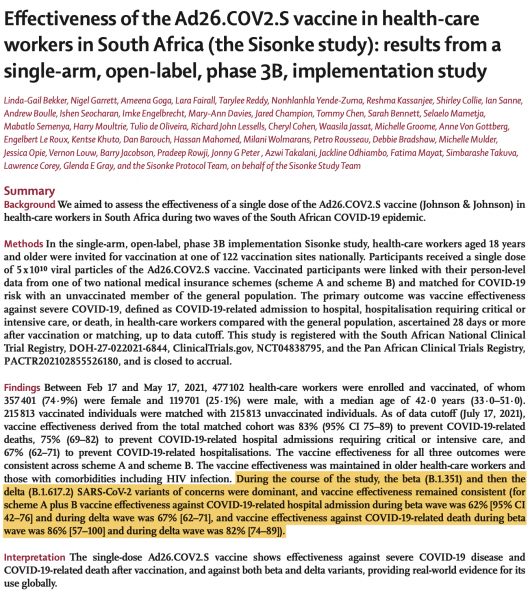 Effectiveness of the Ad26.COV2.S vaccine in health-care workers in South Africa (the Sisonke study): results from a single-arm, open-label, phase 3B, implementation study

Linda-Gail Bekker, Nigel Garrett, Ameena Goga, Lara Fairall, Tarylee Reddy, Nonhlanhla Yende-Zuma, Reshma Kassanjee, Shirley Collie, Ian Sanne, Andrew Boulle, Ishen Seocharan, Imke Engelbrecht, Mary-Ann Davies, Jared Champion, Tommy Chen, Sarah Bennett, Selaelo Mametja, Mabatlo Semenya, Harry Moultrie, Tulio de Oliveira, Richard John Lessells, Cheryl Cohen, Waasila Jassat, Michelle Groome, Anne Von Gottberg, Engelbert Le Roux, Kentse Khuto, Dan Barouch, Hassan Mahomed, Milani Wolmarans, Petro Rousseau, Debbie Bradshaw, Michelle Mulder, Jessica Opie, Vernon Louw, Barry Jacobson, Pradeep Rowji, Jonny G Peter , Azwi Takalani, Jackline Odhiambo, Fatima Mayat, Simbarashe Takuva, Lawrence Corey, Glenda E Gray, and the Sisonke Protocol Team, on behalf of the Sisonke Study Team

Summary
Background We aimed to assess the effectiveness of a single dose of the Ad26.COV2.S vaccine (Johnson & Johnson) in health-care workers in South Africa during two waves of the South African COVID-19 epidemic.

Methods In the single-arm, open-label, phase 3B implementation Sisonke study, health-care workers aged 18 years and older were invited for vaccination at one of 122 vaccination sites nationally. Participants received a single dose of $5 \times 10^{10}$ viral particles of the Ad26.COV2.S vaccine. Vaccinated participants were linked with their person-level data from one of two national medical insurance schemes (scheme A and scheme B) and matched for COVID-19 risk with an unvaccinated member of the general population. The primary outcome was vaccine effectiveness against severe COVID-19, defined as COVID-19-related admission to hospital, hospitalisation requiring critical or intensive care, or death, in health-care workers compared with the general population, ascertained 28 days or more after vaccination or matching, up to data cutoff. This study is registered with the South African National Clinical Trial Registry, DOH-27-022021-6844, ClinicalTrials.gov, NCT04838795, and the Pan African Clinical Trials Registry, PACTR202102855526180, and is closed to accrual.

Findings Between Feb 17 and May 17, 2021, 477 102 health-care workers were enrolled and vaccinated, of whom 357 401 (74·9%) were female and 119 701 (25·1%) were male, with a median age of 42·0 years (33·0–51·0). 215 813 vaccinated individuals were matched with 215 813 unvaccinated individuals. As of data cutoff (July 17, 2021), vaccine effectiveness derived from the total matched cohort was 83% (95% CI 75–89) to prevent COVID-19-related deaths, 75% (69–82) to prevent COVID-19-related hospital admissions requiring critical or intensive care, and 67% (62–71) to prevent COVID-19-related hospitalisations. The vaccine effectiveness for all three outcomes were consistent across scheme A and scheme B. The vaccine effectiveness was maintained in older health-care workers and those with comorbidities including HIV infection. During the course of the study, the beta (B.1.351) and then the delta (B.1.617.2) SARS-CoV-2 variants of concerns were dominant, and vaccine effectiveness remained consistent (for scheme A plus B vaccine effectiveness against COVID-19-related hospital admission during beta wave was 62% [95% CI 42–76] and during delta wave was 67% [62–71], and vaccine effectiveness against COVID-19-related death during beta wave was 86% [57–100] and during delta wave was 82% [74–89]).

Interpretation The single-dose Ad26.COV2.S vaccine shows effectiveness against severe COVID-19 disease and COVID-19-related death after vaccination, and against both beta and delta variants, providing real-world evidence for its use globally.